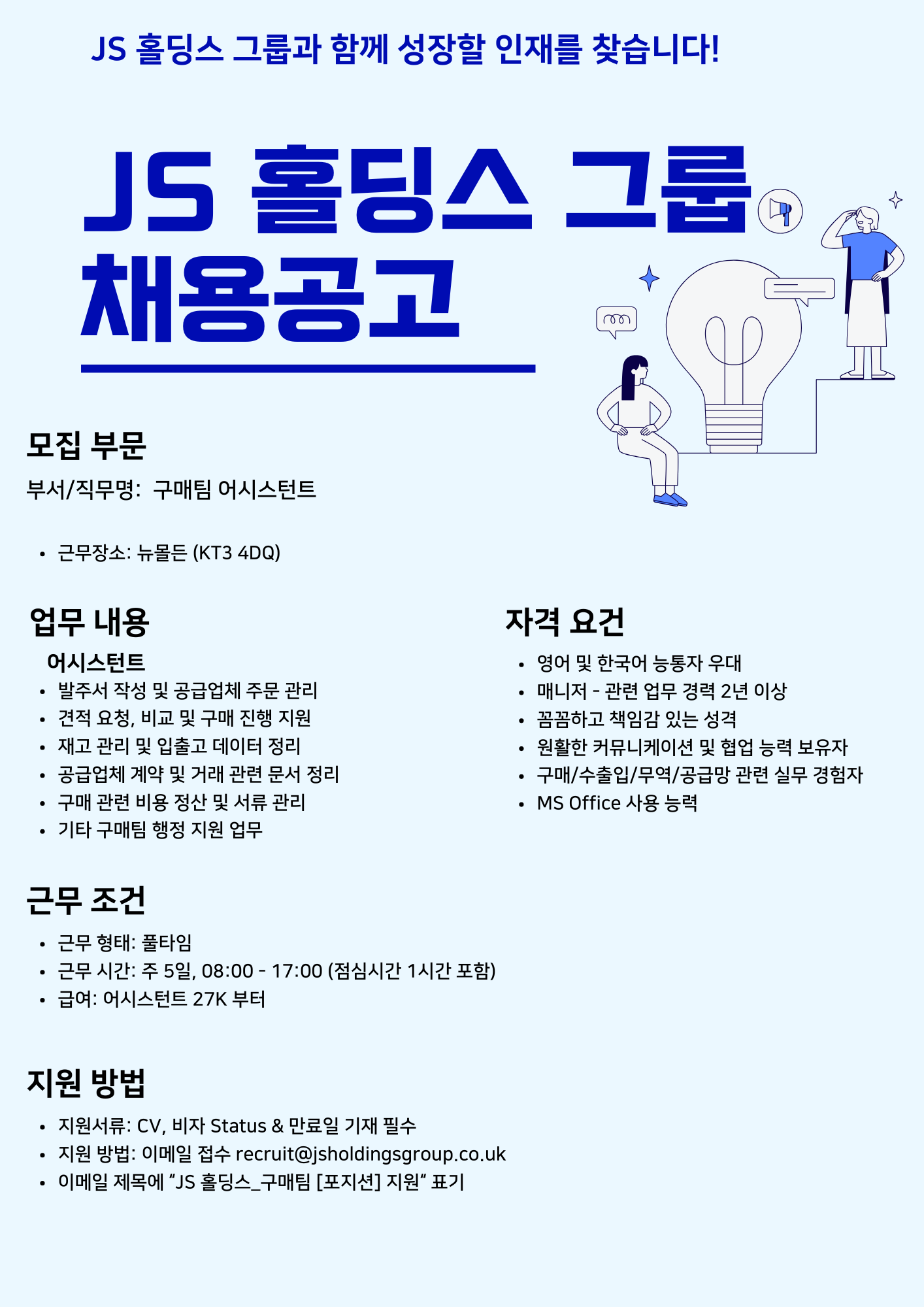 JS 홀딩스 그룹과 함께 성장할 인재를 찾습니다!

JS 홀딩스 그룹
채용공고

모집 부문

부서/직무명: 구매팀 어시스턴트

• 근무장소: 뉴몰든 (KT3 4DQ)

업무 내용

어시스턴트
• 발주서 작성 및 공급업체 주문 관리
• 견적 요청, 비교 및 구매 진행 지원
• 재고 관리 및 입출고 데이터 정리
• 공급업체 계약 및 거래 관련 문서 정리
• 구매 관련 비용 정산 및 서류 관리
• 기타 구매팀 행정 지원 업무

자격 요건

• 영어 및 한국어 능통자 우대
• 매니저 - 관련 업무 경력 2년 이상
• 꼼꼼하고 책임감 있는 성격
• 원활한 커뮤니케이션 및 협업 능력 보유자
• 구매/수출입/무역/공급망 관련 실무 경험자
• MS Office 사용 능력

근무 조건

• 근무 형태: 풀타임
• 근무 시간: 주 5일, 08:00 - 17:00 (점심시간 1시간 포함)
• 급여: 어시스턴트 27K 부터

지원 방법

• 지원서류: CV, 비자 Status & 만료일 기재 필수
• 지원 방법: 이메일 접수 recruit@jsholdingsgroup.co.uk
• 이메일 제목에 "JS 홀딩스_구매팀 [포지션] 지원" 표기